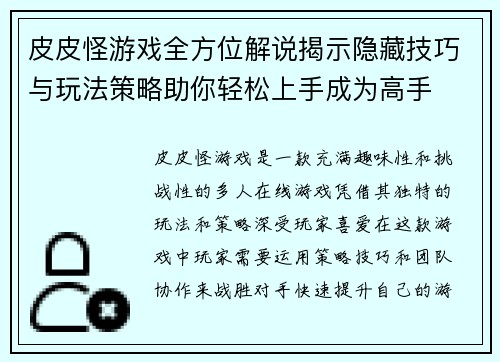 皮皮怪游戏全方位解说揭示隐藏技巧与玩法策略助你轻松上手成为高手

皮皮怪游戏是一款充满趣味性和挑战性的多人在线游戏凭借其独特的玩法和策略深受玩家喜爱在这款游戏中玩家需要运用策略技巧和团队协作来战胜对手快速提升自己的游